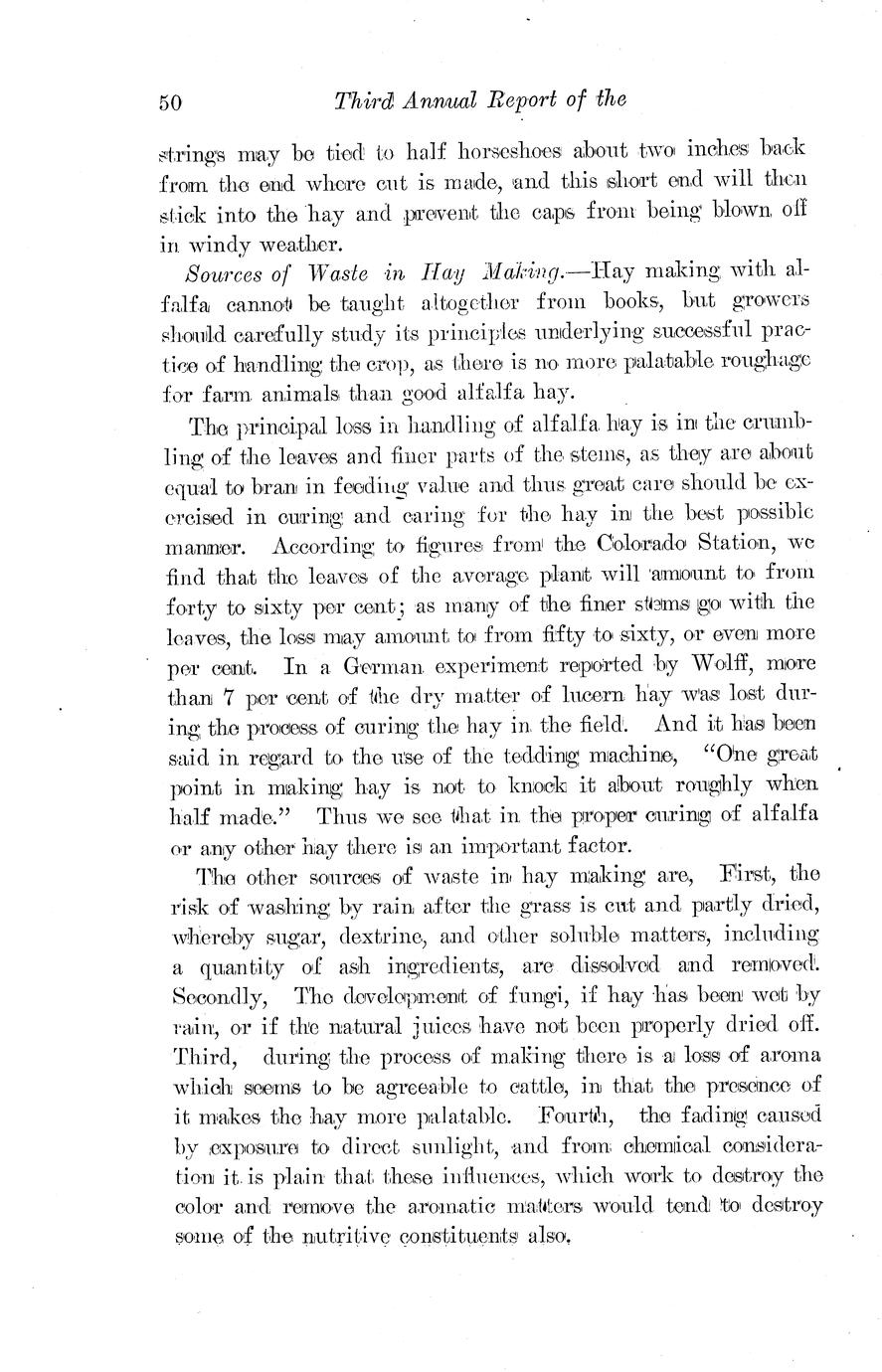 50 Third Annual Report of the

strings may be tied to half horseshoes about two inches back from the end where cut is made, and this short end will then stick into the hay and prevent the caps from being blown off in windy weather.

Sources of Waste in Hay Making.—Hay making with alfalfa cannot be taught altogether from books, but growers should carefully study its principles underlying successful practice of handling the crop, as there is no more palatable roughage for farm animals than good alfalfa hay.

The principal loss in handling of alfalfa hay is in the crumbling of the leaves and finer parts of the stems, as they are about equal to bran in feeding value and thus great care should be exercised in curing and caring for the hay in the best possible manner. According to figures from the Colorado Station, we find that the leaves of the average plant will amount to from forty to sixty per cent; as many of the finer stems go with the leaves, the loss may amount to from fifty to sixty, or even more per cent. In a German experiment reported by Wolff, more than 7 per cent of the dry matter of lucern hay was lost during the process of curing the hay in the field. And it has been said in regard to the use of the tedding machine, "One great point in making hay is not to knock it about roughly when half made." Thus we see that in the proper curing of alfalfa or any other hay there is an important factor.

The other sources of waste in hay making are, First, the risk of washing by rain after the grass is cut and partly dried, whereby sugar, dextrine, and other soluble matters, including a quantity of ash ingredients, are dissolved and removed. Secondly, The development of fungi, if hay has been wet by rain, or if the natural juices have not been properly dried off. Third, during the process of making there is a loss of aroma which seems to be agreeable to cattle, in that the presence of it makes the hay more palatable. Fourth, the fading caused by exposure to direct sunlight, and from chemical consideration it is plain that these influences, which work to destroy the color and remove the aromatic matters would tend to destroy some of the nutritive constituents also.